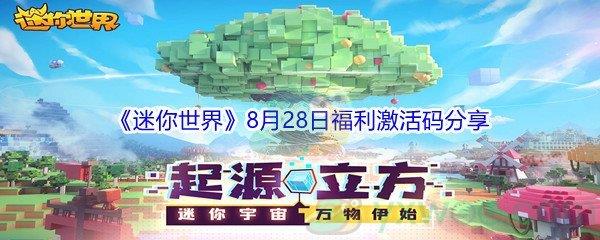 迷你世界

《迷你世界》8月28日福利激活码分享

起源立方

迷你宇宙 万物伊始